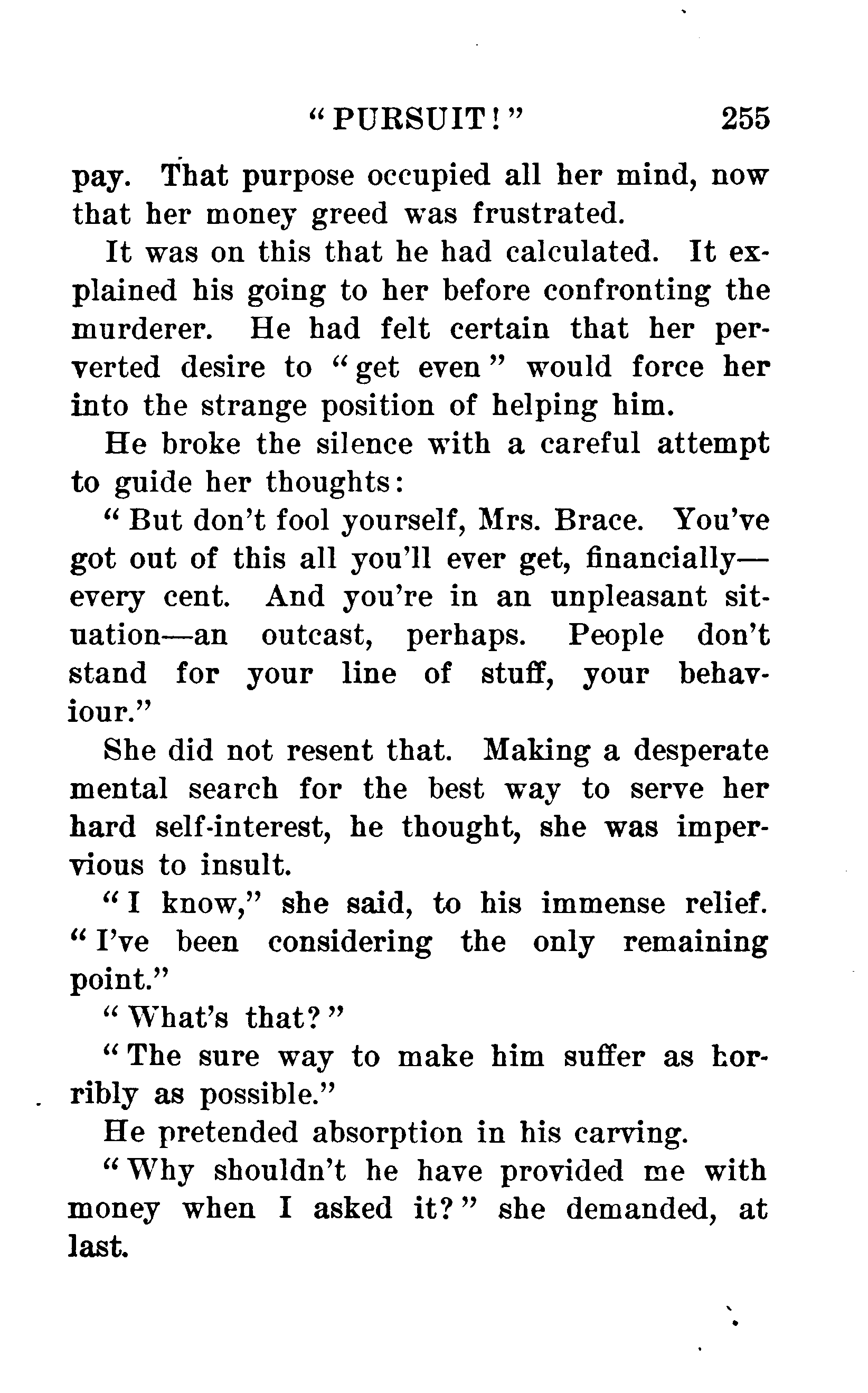 "PURSUIT!" 255

pay. That purpose occupied all her mind, now that her money greed was frustrated.

It was on this that he had calculated. It explained his going to her before confronting the murderer. He had felt certain that her perverted desire to "get even" would force her into the strange position of helping him.

He broke the silence with a careful attempt to guide her thoughts:

"But don't fool yourself, Mrs. Brace. You've got out of this all you'll ever get, financially—every cent. And you're in an unpleasant situation—an outcast, perhaps. People don't stand for your line of stuff, your behaviour."

She did not resent that. Making a desperate mental search for the best way to serve her hard self-interest, he thought, she was impervious to insult.

"I know," she said, to his immense relief. "I've been considering the only remaining point."

"What's that?"

"The sure way to make him suffer as horribly as possible."

He pretended absorption in his carving.

"Why shouldn't he have provided me with money when I asked it?" she demanded, at last.